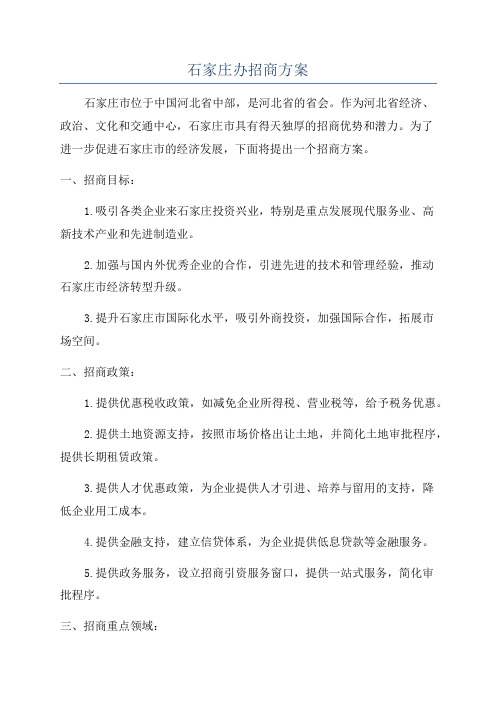 石家庄办招商方案

石家庄市位于中国河北省中部，是河北省的省会。作为河北省经济、政治、文化和交通中心，石家庄市具有得天独厚的招商优势和潜力。为了进一步促进石家庄市的经济发展，下面将提出一个招商方案。

一、招商目标：

1.吸引各类企业来石家庄投资兴业，特别是重点发展现代服务业、高新技术产业和先进制造业。

2.加强与国内外优秀企业的合作，引进先进的技术和管理经验，推动石家庄市经济转型升级。

3.提升石家庄市国际化水平，吸引外商投资，加强国际合作，拓展市场空间。

二、招商政策：

1.提供优惠税收政策，如减免企业所得税、营业税等，给予税务优惠。

2.提供土地资源支持，按照市场价格出让土地，并简化土地审批程序，提供长期租赁政策。

3.提供人才优惠政策，为企业提供人才引进、培养与留用的支持，降低企业用工成本。

4.提供金融支持，建立信贷体系，为企业提供低息贷款等金融服务。

5.提供政务服务，设立招商引资服务窗口，提供一站式服务，简化审批程序。

三、招商重点领域：